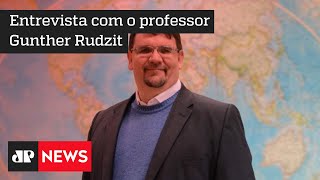 Entrevista com o professor Gunther Rudzit

JP NEWS